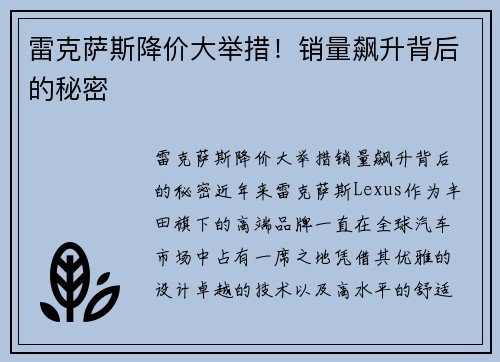 雷克萨斯降价大举措！销量飙升背后的秘密

雷克萨斯降价大举措销量飙升背后的秘密近年来雷克萨斯Lexus作为丰田旗下的高端品牌一直在全球汽车市场中占有一席之地凭借其优雅的设计卓越的技术以及高水平的舒适